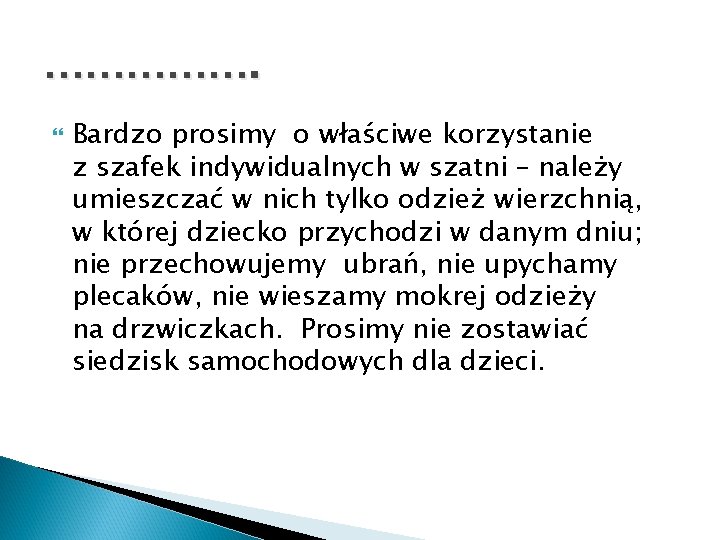 ……………

Bardzo prosimy o właściwe korzystanie z szafek indywidualnych w szatni – należy umieszczać w nich tylko odzież wierzchnią, w której dziecko przychodzi w danym dniu; nie przechowujemy ubrań, nie upychamy plecaków, nie wieszamy mokrej odzieży na drzwiczkach. Prosimy nie zostawiać siedzisk samochodowych dla dzieci.